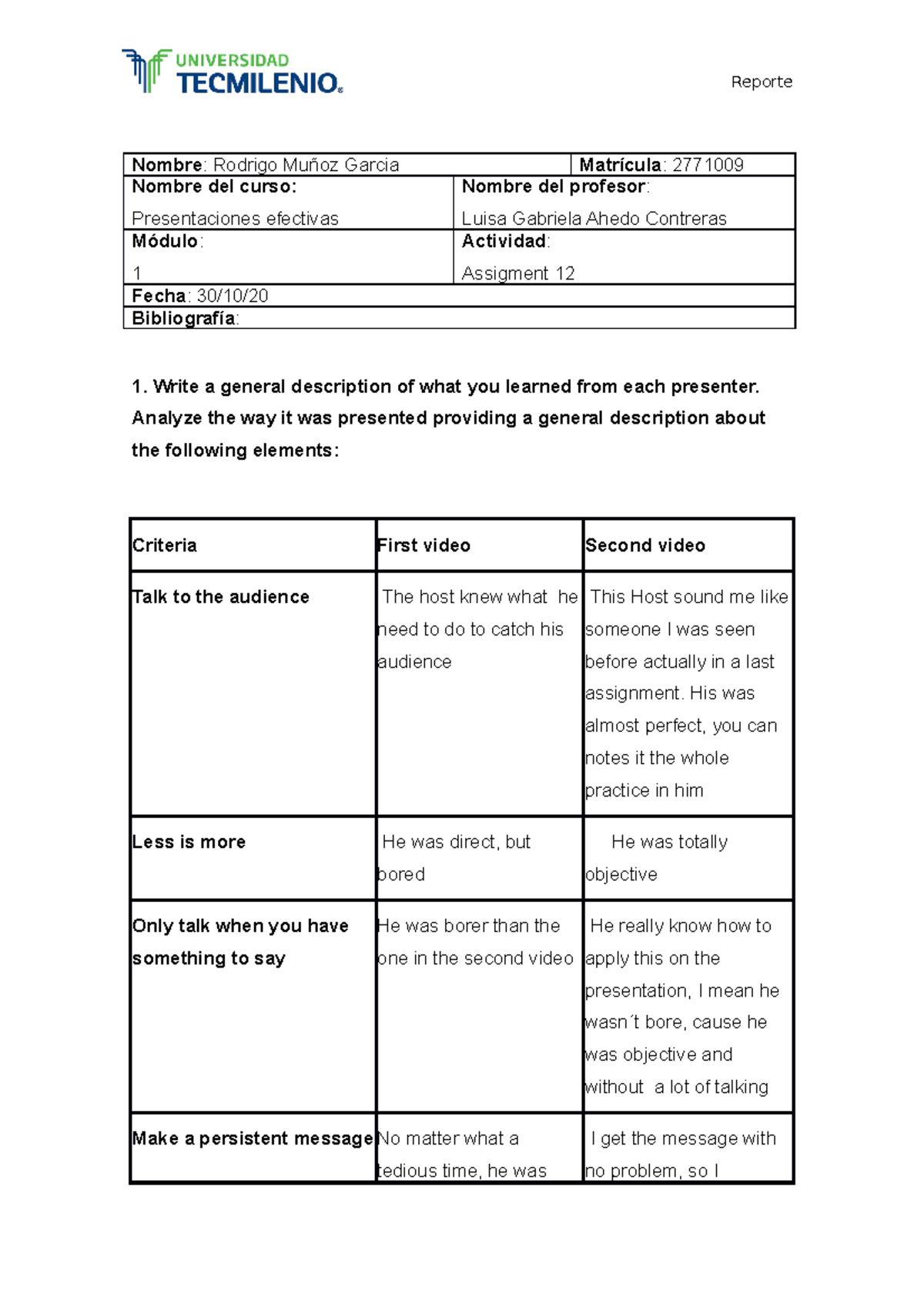 UNIVERSIDAD TECMILENIO

Reporte

| Nombre: Rodrigo Muñoz Garcia | Matrícula: 2771009 |
|---|---|
| Nombre del curso: Presentaciones efectivas | Nombre del profesor: Luisa Gabriela Ahedo Contreras |
| Módulo: 1 | Actividad: Assigment 12 |
| Fecha: 30/10/20 | |
| Bibliografía: | |

1. Write a general description of what you learned from each presenter. Analyze the way it was presented providing a general description about the following elements:

| Criteria | First video | Second video |
|---|---|---|
| Talk to the audience | The host knew what he need to do to catch his audience | This Host sound me like someone I was seen before actually in a last assignment. His was almost perfect, you can notes it the whole practice in him |
| Less is more | He was direct, but bored | He was totally objective |
| Only talk when you have something to say | He was borer than the one in the second video | He really know how to apply this on the presentation, I mean he wasn´t bore, cause he was objective and without a lot of talking |
| Make a persistent message | No matter what a tedious time, he was | I get the message with no problem, so I |